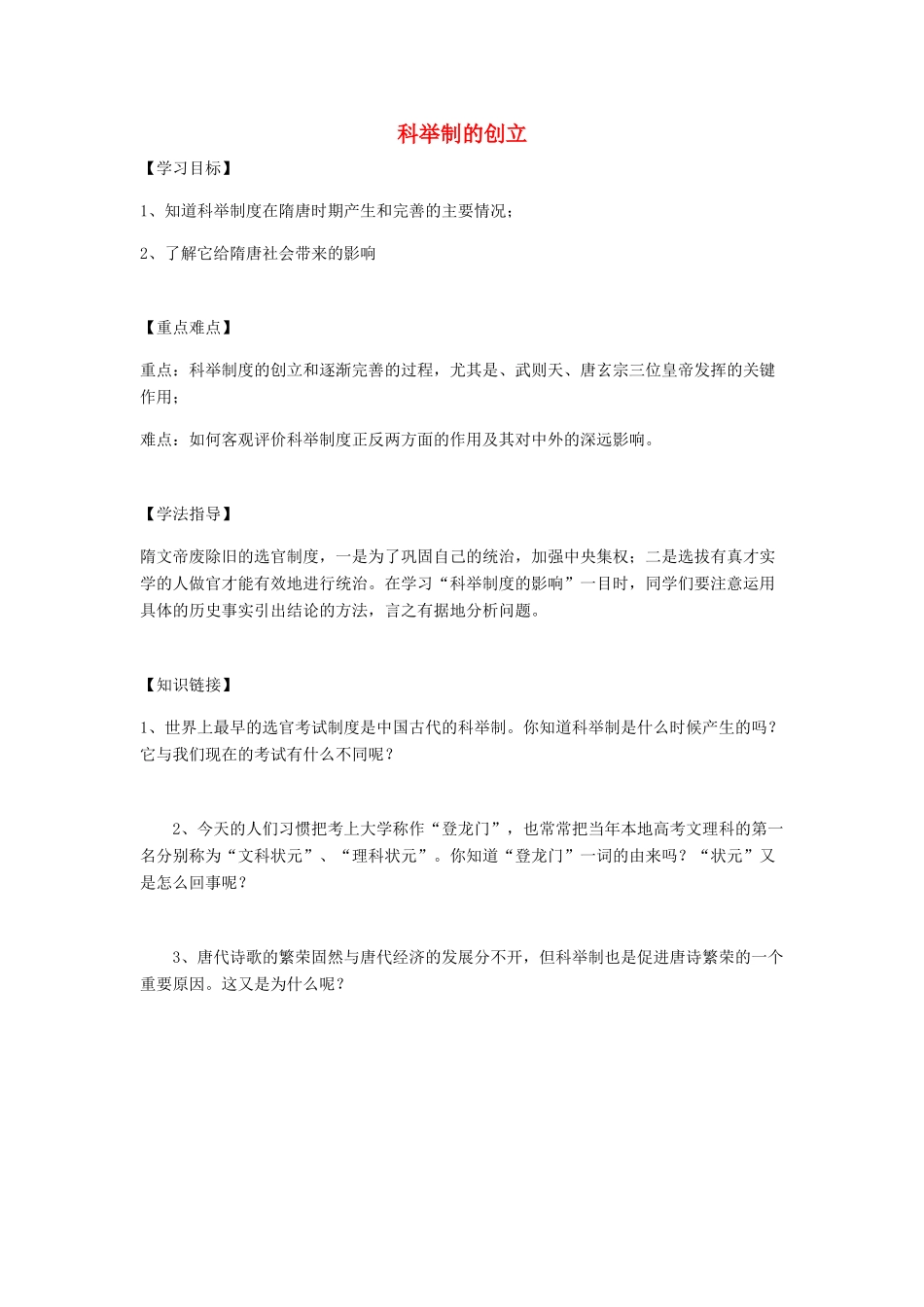 科举制的创立

【学习目标】

1、知道科举制度在隋唐时期产生和完善的主要情况；

2、了解它给隋唐社会带来的影响

【重点难点】

重点：科举制度的创立和逐渐完善的过程，尤其是、武则天、唐玄宗三位皇帝发挥的关键作用；

难点：如何客观评价科举制度正反两方面的作用及其对中外的深远影响。

【学法指导】

隋文帝废除旧的选官制度，一是为了巩固自己的统治，加强中央集权；二是选拔有真才实学的人做官才能有效地进行统治。在学习“科举制度的影响”一目时，同学们要注意运用具体的历史事实引出结论的方法，言之有据地分析问题。

【知识链接】

1、世界上最早的选官考试制度是中国古代的科举制。你知道科举制是什么时候产生的吗？它与我们现在的考试有什么不同呢？

2、今天的人们习惯把考上大学称作“登龙门”，也常常把当年本地高考文理科的第一名分别称为“文科状元”、“理科状元”。你知道“登龙门”一词的由来吗？“状元”又是怎么回事呢？

3、唐代诗歌的繁荣固然与唐代经济的发展分不开，但科举制也是促进唐诗繁荣的一个重要原因。这又是为什么呢？